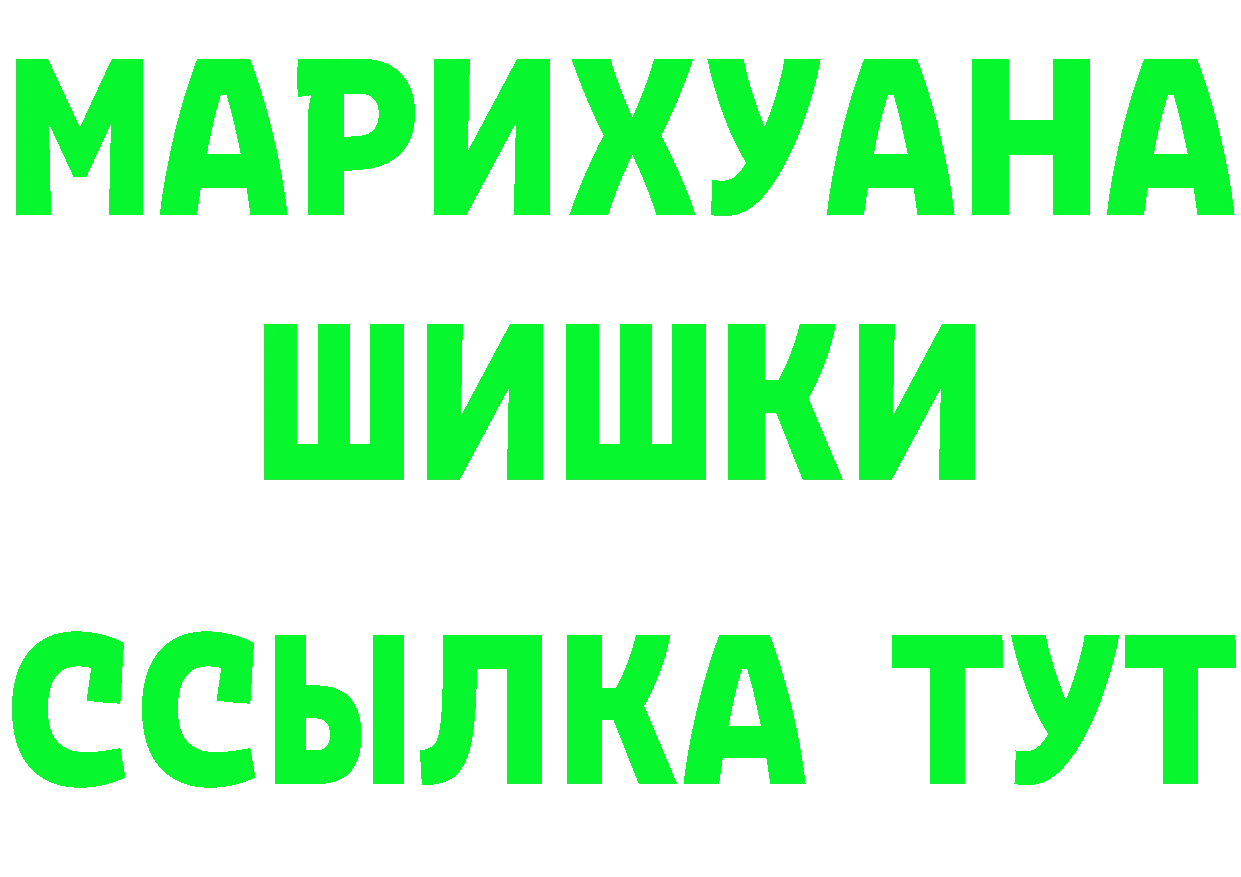 МАРИХУАНА
ШИШКИ
ССЫЛКА ТУТ